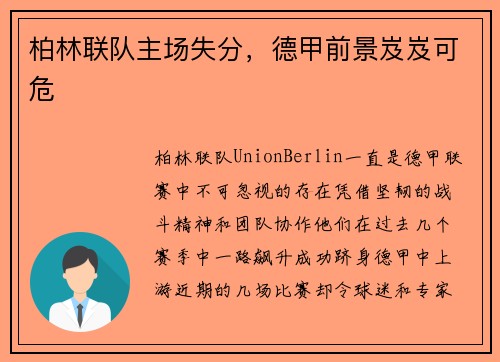 柏林联队主场失分，德甲前景岌岌可危

柏林联队UnionBerlin一直是德甲联赛中不可忽视的存在凭借坚韧的战斗精神和团队协作他们在过去几个赛季中一路飙升成功跻身德甲中上游近期的几场比赛却令球迷和专家